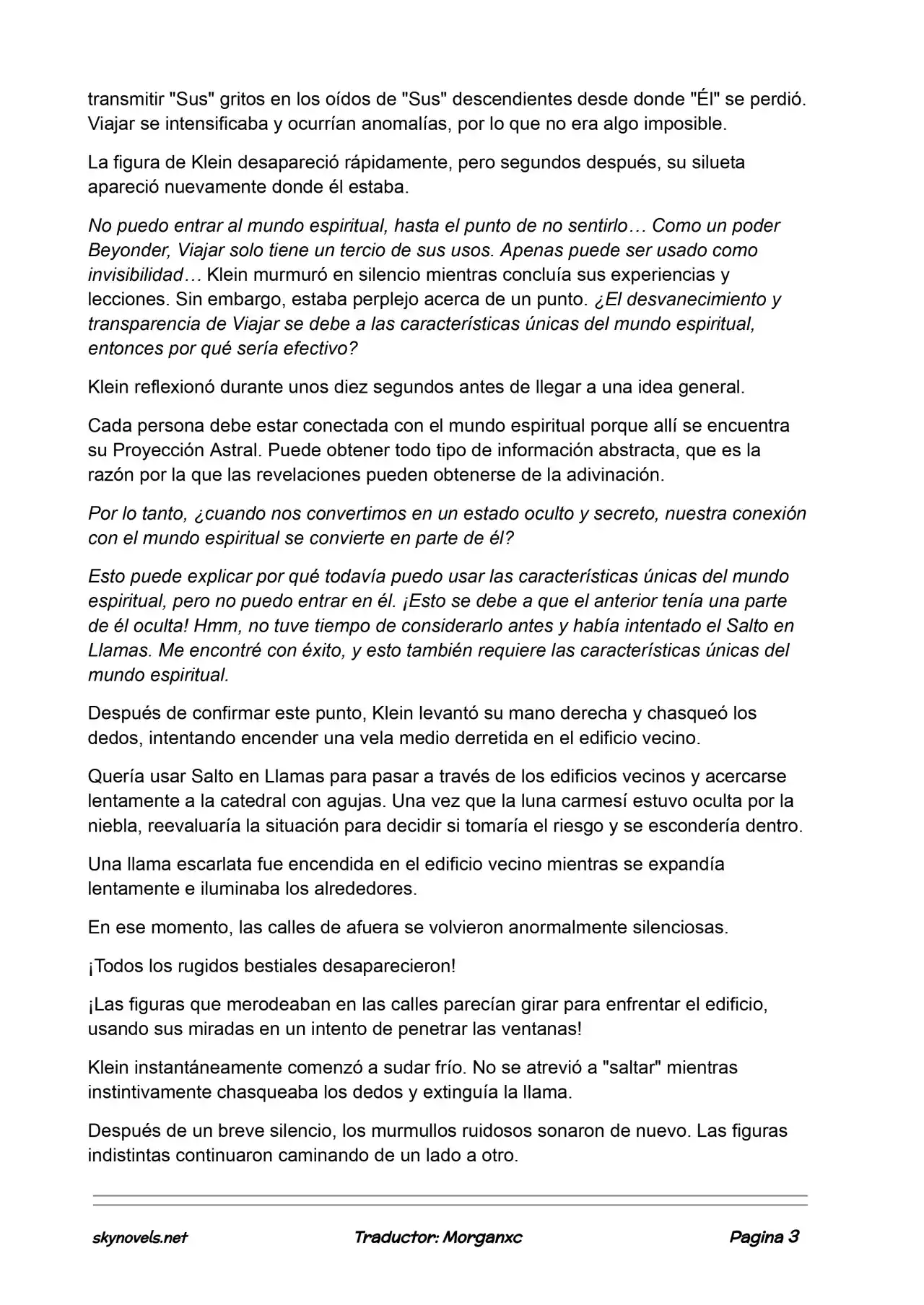 transmitir "Sus" gritos en los oídos de "Sus" descendientes desde donde "Él" se perdió. Viajar se intensificaba y ocurrían anomalías, por lo que no era algo imposible.

La figura de Klein desapareció rápidamente, pero segundos después, su silueta apareció nuevamente donde él estaba.

No puedo entrar al mundo espiritual, hasta el punto de no sentirlo… Como un poder Beyonder, Viajar solo tiene un tercio de sus usos. Apenas puede ser usado como invisibilidad… Klein murmuró en silencio mientras concluía sus experiencias y lecciones. Sin embargo, estaba perplejo acerca de un punto. ¿El desvanecimiento y transparencia de Viajar se debe a las características únicas del mundo espiritual, entonces por qué sería efectivo?

Klein reflexionó durante unos diez segundos antes de llegar a una idea general.

Cada persona debe estar conectada con el mundo espiritual porque allí se encuentra su Proyección Astral. Puede obtener todo tipo de información abstracta, que es la razón por la que las revelaciones pueden obtenerse de la adivinación.

Por lo tanto, ¿cuando nos convertimos en un estado oculto y secreto, nuestra conexión con el mundo espiritual se convierte en parte de él?

Esto puede explicar por qué todavía puedo usar las características únicas del mundo espiritual, pero no puedo entrar en él. ¡Esto se debe a que el anterior tenía una parte de él oculta! Hmm, no tuve tiempo de considerarlo antes y había intentado el Salto en Llamas. Me encontré con éxito, y esto también requiere las características únicas del mundo espiritual.

Después de confirmar este punto, Klein levantó su mano derecha y chasqueó los dedos, intentando encender una vela medio derretida en el edificio vecino.

Quería usar Salto en Llamas para pasar a través de los edificios vecinos y acercarse lentamente a la catedral con agujas. Una vez que la luna carmesí estuvo oculta por la niebla, reevaluaría la situación para decidir si tomaría el riesgo y se escondería dentro.

Una llama escarlata fue encendida en el edificio vecino mientras se expandía lentamente e iluminaba los alrededores.

En ese momento, las calles de afuera se volvieron anormalmente silenciosas.

¡Todos los rugidos bestiales desaparecieron!

¡Las figuras que merodeaban en las calles parecían girar para enfrentar el edificio, usando sus miradas en un intento de penetrar las ventanas!

Klein instantáneamente comenzó a sudar frío. No se atrevió a "saltar" mientras instintivamente chasqueaba los dedos y extinguía la llama.

Después de un breve silencio, los murmullos ruidosos sonaron de nuevo. Las figuras indistintas continuaron caminando de un lado a otro.

skynovels.net Traductor: Morganxc Pagina 3